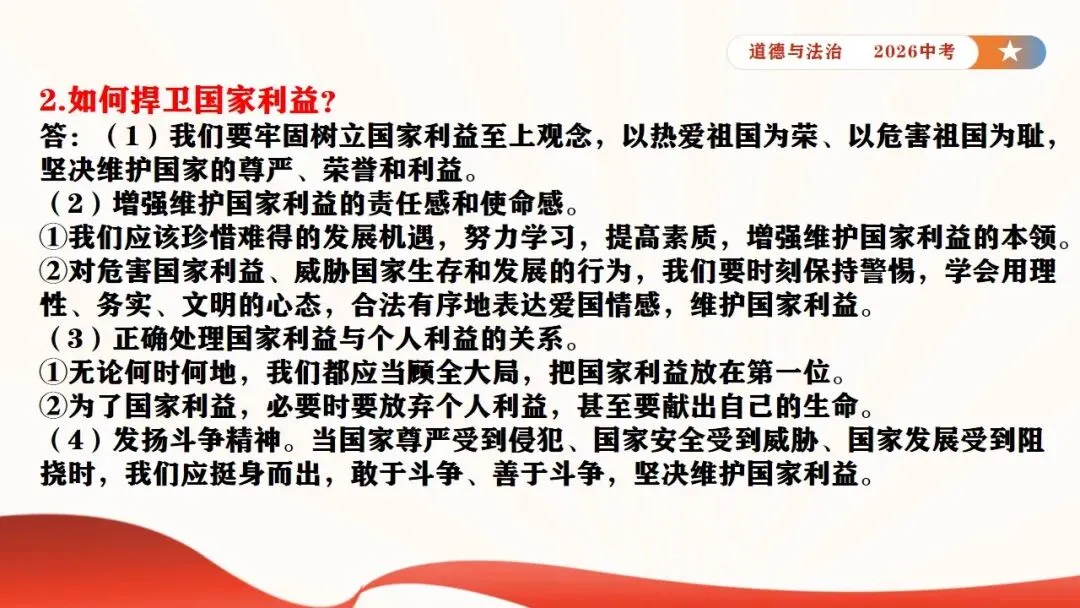 道德与法治　2026中考

2.如何捍卫国家利益？
答：（1）我们要牢固树立国家利益至上观念，以热爱祖国为荣、以危害祖国为耻，坚决维护国家的尊严、荣誉和利益。
（2）增强维护国家利益的责任感和使命感。
①我们应该珍惜难得的发展机遇，努力学习，提高素质，增强维护国家利益的本领。
②对危害国家利益、威胁国家生存和发展的行为，我们要时刻保持警惕，学会用理性、务实、文明的心态，合法有序地表达爱国情感，维护国家利益。
（3）正确处理国家利益与个人利益的关系。
①无论何时何地，我们都应当顾全大局，把国家利益放在第一位。
②为了国家利益，必要时要放弃个人利益，甚至要献出自己的生命。
（4）发扬斗争精神。当国家尊严受到侵犯、国家安全受到威胁、国家发展受到阻挠时，我们应挺身而出，敢于斗争、善于斗争，坚决维护国家利益。